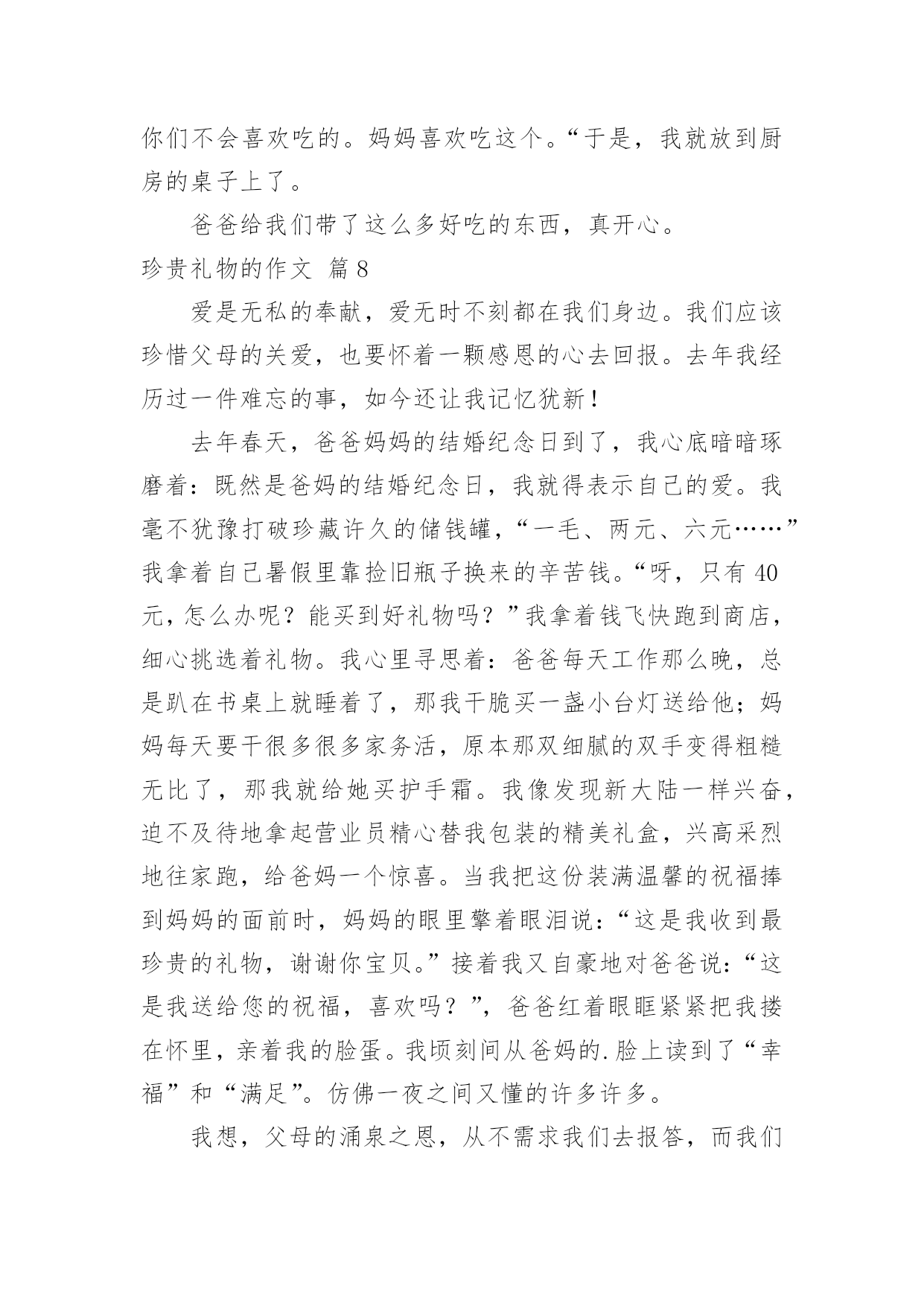 你们不会喜欢吃的。妈妈喜欢吃这个。“于是，我就放到厨房的桌子上了。

爸爸给我们带了这么多好吃的东西，真开心。

珍贵礼物的作文 篇8

爱是无私的奉献，爱无时不刻都在我们身边。我们应该珍惜父母的关爱，也要怀着一颗感恩的心去回报。去年我经历过一件难忘的事，如今还让我记忆犹新！

去年春天，爸爸妈妈的结婚纪念日到了，我心底暗暗琢磨着：既然是爸妈的结婚纪念日，我就得表示自己的爱。我毫不犹豫打破珍藏许久的储钱罐，“一毛、两元、六元……”我拿着自己暑假里靠捡旧瓶子换来的辛苦钱。“呀，只有40元，怎么办呢？能买到好礼物吗？”我拿着钱飞快跑到商店，细心挑选着礼物。我心里寻思着：爸爸每天工作那么晚，总是趴在书桌上就睡着了，那我干脆买一盏小台灯送给他；妈妈每天要干很多很多家务活，原本那双细腻的双手变得粗糙无比了，那我就给她买护手霜。我像发现新大陆一样兴奋，迫不及待地拿起营业员精心替我包装的精美礼盒，兴高采烈地往家跑，给爸妈一个惊喜。当我把这份装满温馨的祝福捧到妈妈的面前时，妈妈的眼里擎着眼泪说：“这是我收到最珍贵的礼物，谢谢你宝贝。”接着我又自豪地对爸爸说：“这是我送给您的祝福，喜欢吗？”，爸爸红着眼眶紧紧把我搂在怀里，亲着我的脸蛋。我顷刻间从爸妈的.脸上读到了“幸福”和“满足”。仿佛一夜之间又懂的许多许多。

我想，父母的涌泉之恩，从不需求我们去报答，而我们